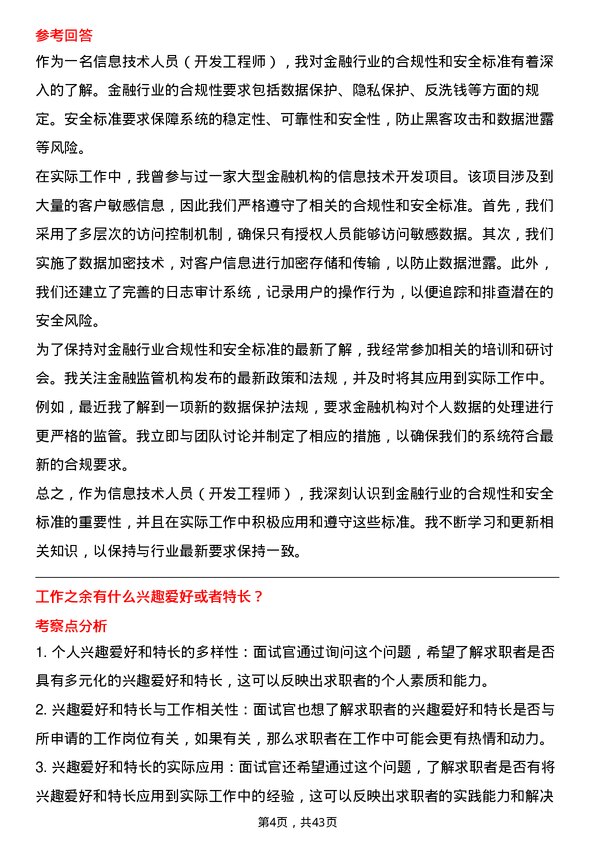 参考回答
作为一名信息技术人员（开发工程师），我对金融行业的合规性和安全标准有着深入的了解。金融行业的合规性要求包括数据保护、隐私保护、反洗钱等方面的规定。安全标准要求保障系统的稳定性、可靠性和安全性，防止黑客攻击和数据泄露等风险。
在实际工作中，我曾参与过一家大型金融机构的信息技术开发项目。该项目涉及到大量的客户敏感信息，因此我们严格遵守了相关的合规性和安全标准。首先，我们采用了多层次的访问控制机制，确保只有授权人员能够访问敏感数据。其次，我们实施了数据加密技术，对客户信息进行加密存储和传输，以防止数据泄露。此外，我们还建立了完善的日志审计系统，记录用户的操作行为，以便追踪和排查潜在的安全风险。
为了保持对金融行业合规性和安全标准的最新了解，我经常参加相关的培训和研讨会。我关注金融监管机构发布的最新政策和法规，并及时将其应用到实际工作中。例如，最近我了解到一项新的数据保护法规，要求金融机构对个人数据的处理进行更严格的监管。我立即与团队讨论并制定了相应的措施，以确保我们的系统符合最新的合规要求。
总之，作为信息技术人员（开发工程师），我深刻认识到金融行业的合规性和安全标准的重要性，并且在实际工作中积极应用和遵守这些标准。我不断学习和更新相关知识，以保持与行业最新要求保持一致。

工作之余有什么兴趣爱好或者特长？
考察点分析
1. 个人兴趣爱好和特长的多样性：面试官通过询问这个问题，希望了解求职者是否具有多元化的兴趣爱好和特长，这可以反映出求职者的个人素质和能力。
2. 兴趣爱好和特长与工作相关性：面试官也想了解求职者的兴趣爱好和特长是否与所申请的工作岗位有关，如果有关，那么求职者在工作中可能会更有热情和动力。
3. 兴趣爱好和特长的实际应用：面试官还希望通过这个问题，了解求职者是否有将兴趣爱好和特长应用到实际工作中的经验，这可以反映出求职者的实践能力和解决
第4页，共43页